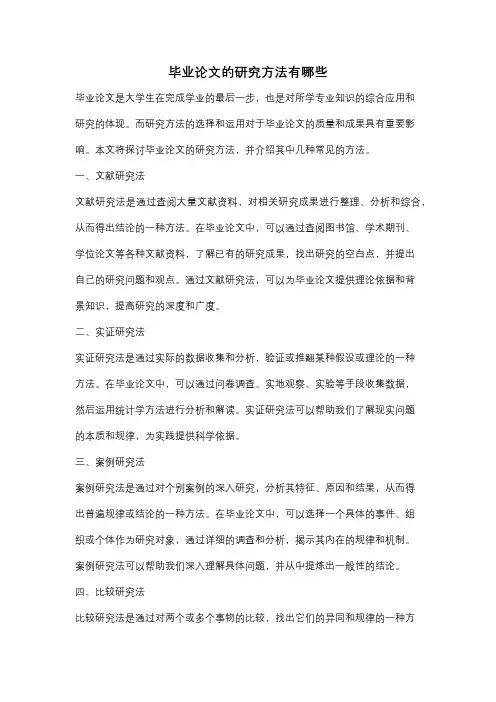 毕业论文的研究方法有哪些

毕业论文是大学生在完成学业的最后一步，也是对所学专业知识的综合应用和研究的体现。而研究方法的选择和运用对于毕业论文的质量和成果具有重要影响。本文将探讨毕业论文的研究方法，并介绍其中几种常见的方法。

一、文献研究法

文献研究法是通过查阅大量文献资料，对相关研究成果进行整理、分析和综合，从而得出结论的一种方法。在毕业论文中，可以通过查阅图书馆、学术期刊、学位论文等各种文献资料，了解已有的研究成果，找出研究的空白点，并提出自己的研究问题和观点。通过文献研究法，可以为毕业论文提供理论依据和背景知识，提高研究的深度和广度。

二、实证研究法

实证研究法是通过实际的数据收集和分析，验证或推翻某种假设或理论的一种方法。在毕业论文中，可以通过问卷调查、实地观察、实验等手段收集数据，然后运用统计学方法进行分析和解读。实证研究法可以帮助我们了解现实问题的本质和规律，为实践提供科学依据。

三、案例研究法

案例研究法是通过对个别案例的深入研究，分析其特征、原因和结果，从而得出普遍规律或结论的一种方法。在毕业论文中，可以选择一个具体的事件、组织或个体作为研究对象，通过详细的调查和分析，揭示其内在的规律和机制。案例研究法可以帮助我们深入理解具体问题，并从中提炼出一般性的结论。

四、比较研究法

比较研究法是通过对两个或多个事物的比较，找出它们的异同和规律的一种方